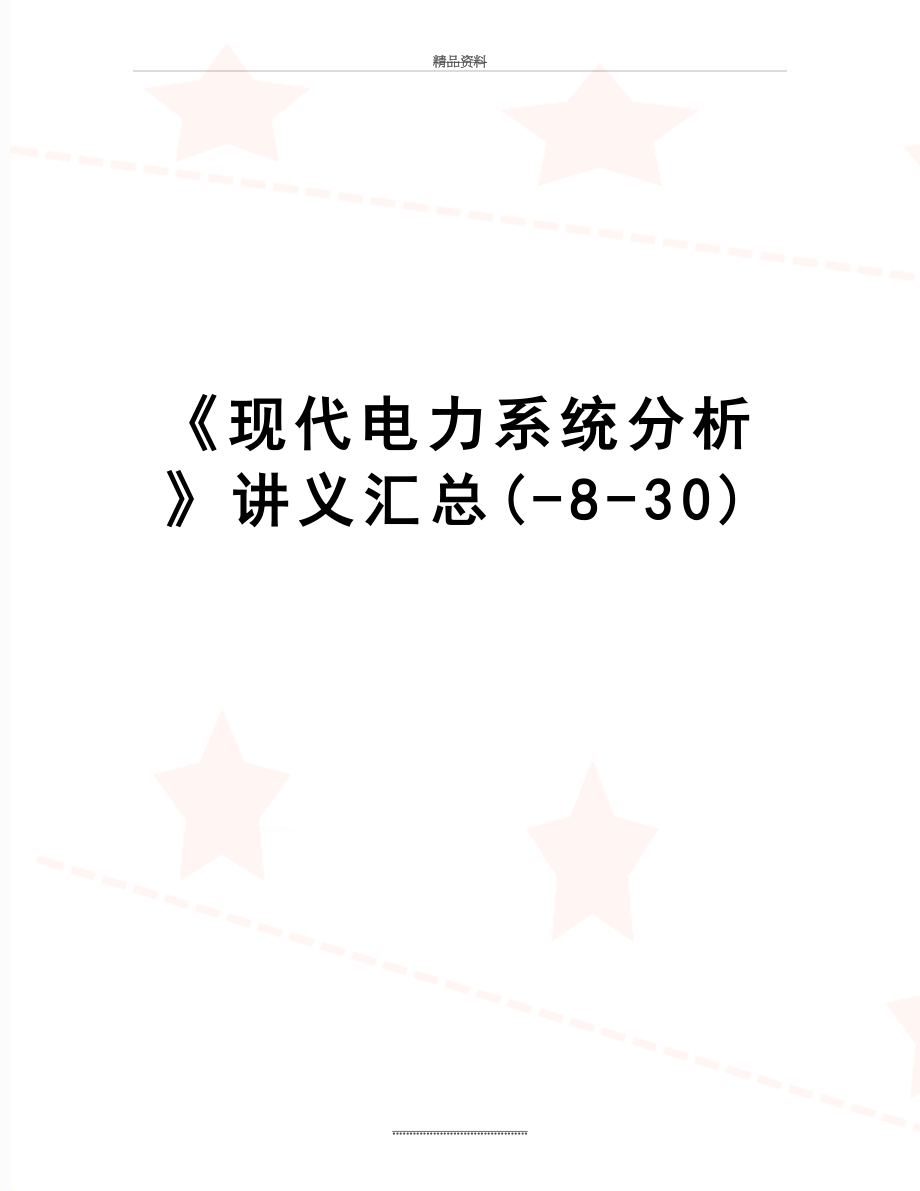 精品资料

《现代电力系统分析》讲义汇总(-8-30)